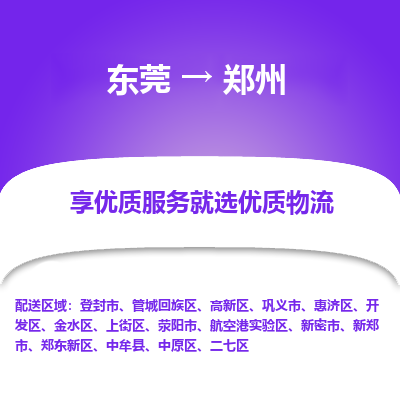 东莞 → 郑州

享优质服务就选优质物流

配送区域：登封市、管城回族区、高新区、巩义市、惠济区、开发区、金水区、上街区、荥阳市、航空港实验区、新密市、新郑市、郑东新区、中牟县、中原区、二七区